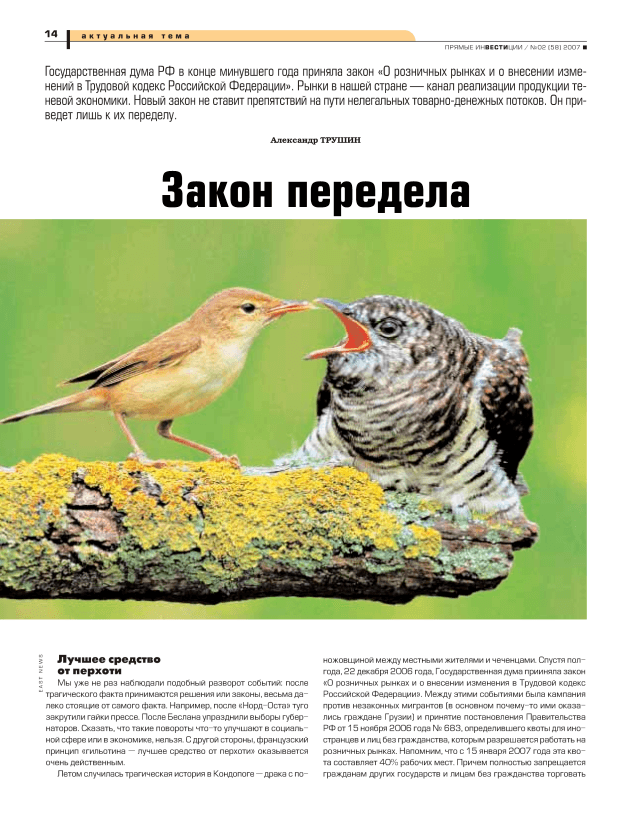 14 актуальная тема

ПРЯМЫЕ ИНВЕСТИЦИИ / №02 (58) 2007

Государственная дума РФ в конце минувшего года приняла закон «О розничных рынках и о внесении изменений в Трудовой кодекс Российской Федерации». Рынки в нашей стране — канал реализации продукции теневой экономики. Новый закон не ставит препятствий на пути нелегальных товарно-денежных потоков. Он приведет лишь к их переделу.

Александр ТРУШИН

Закон передела

EAST NEWS

Лучшее средство от перхоти

Мы уже не раз наблюдали подобный разворот событий: после трагического факта принимаются решения или законы, весьма далеко стоящие от самого факта. Например, после «Норд-Оста» туго закрутили гайки прессе. После Беслана упразднили выборы губернаторов. Сказать, что такие повороты что-то улучшают в социальной сфере или в экономике, нельзя. С другой стороны, французский принцип «гильотина — лучшее средство от перхоти» оказывается очень действенным.

Летом случилась трагическая история в Кондопоге — драка с поножовщиной между местными жителями и чеченцами. Спустя полгода, 22 декабря 2006 года, Государственная дума приняла закон «О розничных рынках и о внесении изменения в Трудовой кодекс Российской Федерации». Между этими событиями была кампания против незаконных мигрантов (в основном почему-то ими оказались граждане Грузии) и принятие постановления Правительства РФ от 15 ноября 2006 года № 683, определившего квоты для иностранцев и лиц без гражданства, которым разрешается работать на розничных рынках. Напомним, что с 15 января 2007 года эта квота составляет 40% рабочих мест. Причем полностью запрещается гражданам других государств и лицам без гражданства торговать